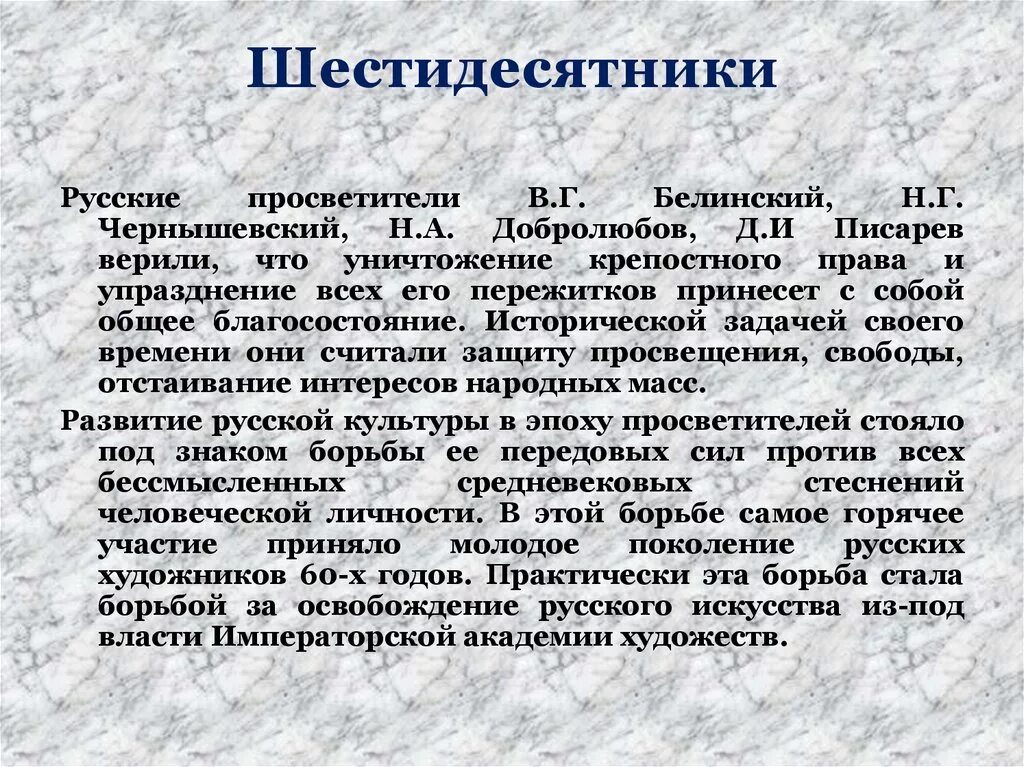 Шестидесятники

Русские просветители В.Г. Белинский, Н.Г. Чернышевский, Н.А. Добролюбов, Д.И Писарев верили, что уничтожение крепостного права и упразднение всех его пережитков принесет с собой общее благосостояние. Исторической задачей своего времени они считали защиту просвещения, свободы, отстаивание интересов народных масс.

Развитие русской культуры в эпоху просветителей стояло под знаком борьбы ее передовых сил против всех бессмысленных средневековых стеснений человеческой личности. В этой борьбе самое горячее участие приняло молодое поколение русских художников 60-х годов. Практически эта борьба стала борьбой за освобождение русского искусства из-под власти Императорской академии художеств.